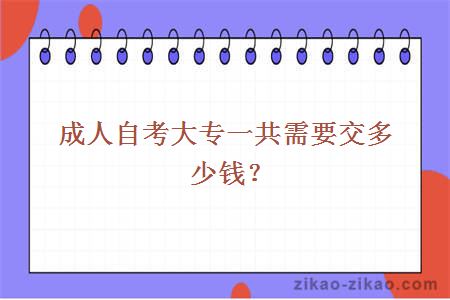 成人自考大专一共需要交多少钱？

zikao-zikao.com